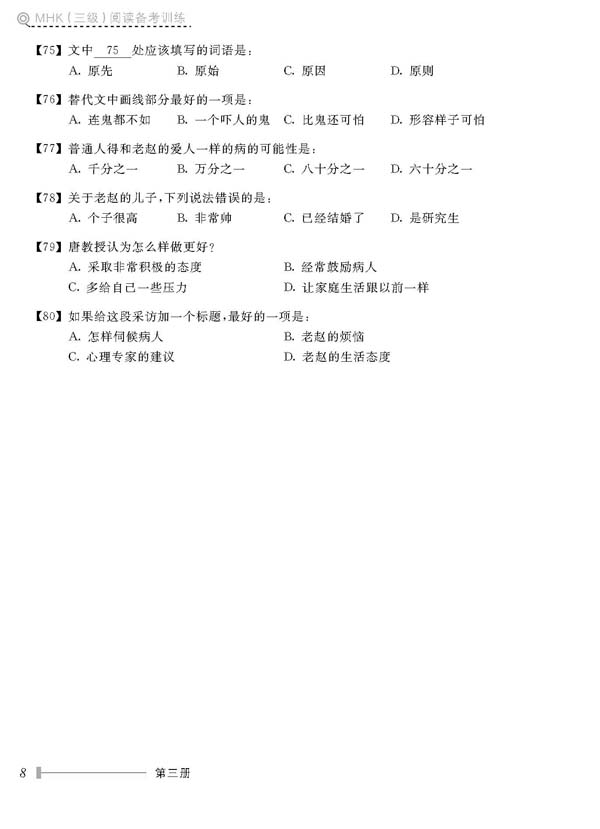 MHK（三级）阅读备考训练

【75】文中 75 处应该填写的词语是：
A. 原先　B. 原始　C. 原因　D. 原则

【76】替代文中画线部分最好的一项是：
A. 连鬼都不如　B. 一个吓人的鬼　C. 比鬼还可怕　D. 形容样子可怕

【77】普通人得和老赵的爱人一样的病的可能性是：
A. 千分之一　B. 万分之一　C. 八十分之一　D. 六十分之一

【78】关于老赵的儿子，下列说法错误的是：
A. 个子很高　B. 非常帅　C. 已经结婚了　D. 是研究生

【79】唐教授认为怎么样做更好？
A. 采取非常积极的态度　B. 经常鼓励病人
C. 多给自己一些压力　D. 让家庭生活跟以前一样

【80】如果给这段采访加一个标题，最好的一项是：
A. 怎样伺候病人　B. 老赵的烦恼
C. 心理专家的建议　D. 老赵的生活态度

8 第三册